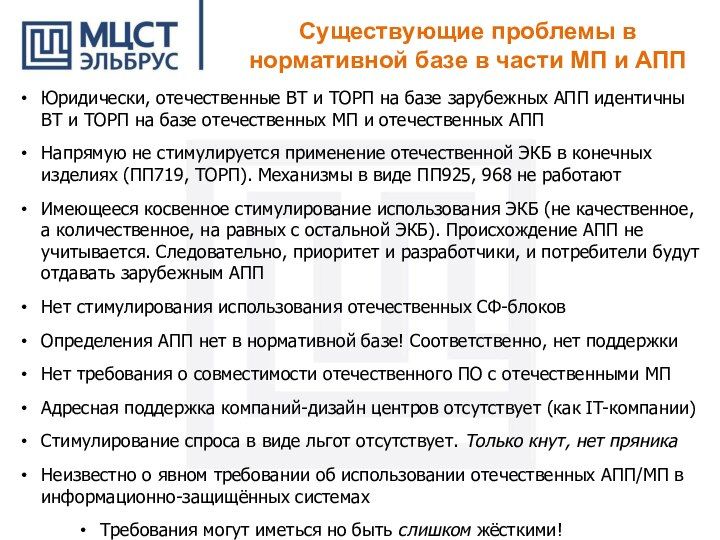 МЦСТ
ЭЛЬБРУС

Существующие проблемы в нормативной базе в части МП и АПП

• Юридически, отечественные ВТ и ТОРП на базе зарубежных АПП идентичны ВТ и ТОРП на базе отечественных МП и отечественных АПП

• Напрямую не стимулируется применение отечественной ЭКБ в конечных изделиях (ПП719, ТОРП). Механизмы в виде ПП925, 968 не работают

• Имеющееся косвенное стимулирование использования ЭКБ (не качественное, а количественное, на равных с остальной ЭКБ). Происхождение АПП не учитывается. Следовательно, приоритет и разработчики, и потребители будут отдавать зарубежным АПП

• Нет стимулирования использования отечественных СФ-блоков

• Определения АПП нет в нормативной базе! Соответственно, нет поддержки

• Нет требования о совместимости отечественного ПО с отечественными МП

• Адресная поддержка компаний-дизайн центров отсутствует (как IT-компании)

• Стимулирование спроса в виде льгот отсутствует. Только кнут, нет пряника

• Неизвестно о явном требовании об использовании отечественных АПП/МП в информационно-защищённых системах

• Требования могут иметься но быть слишком жёсткими!